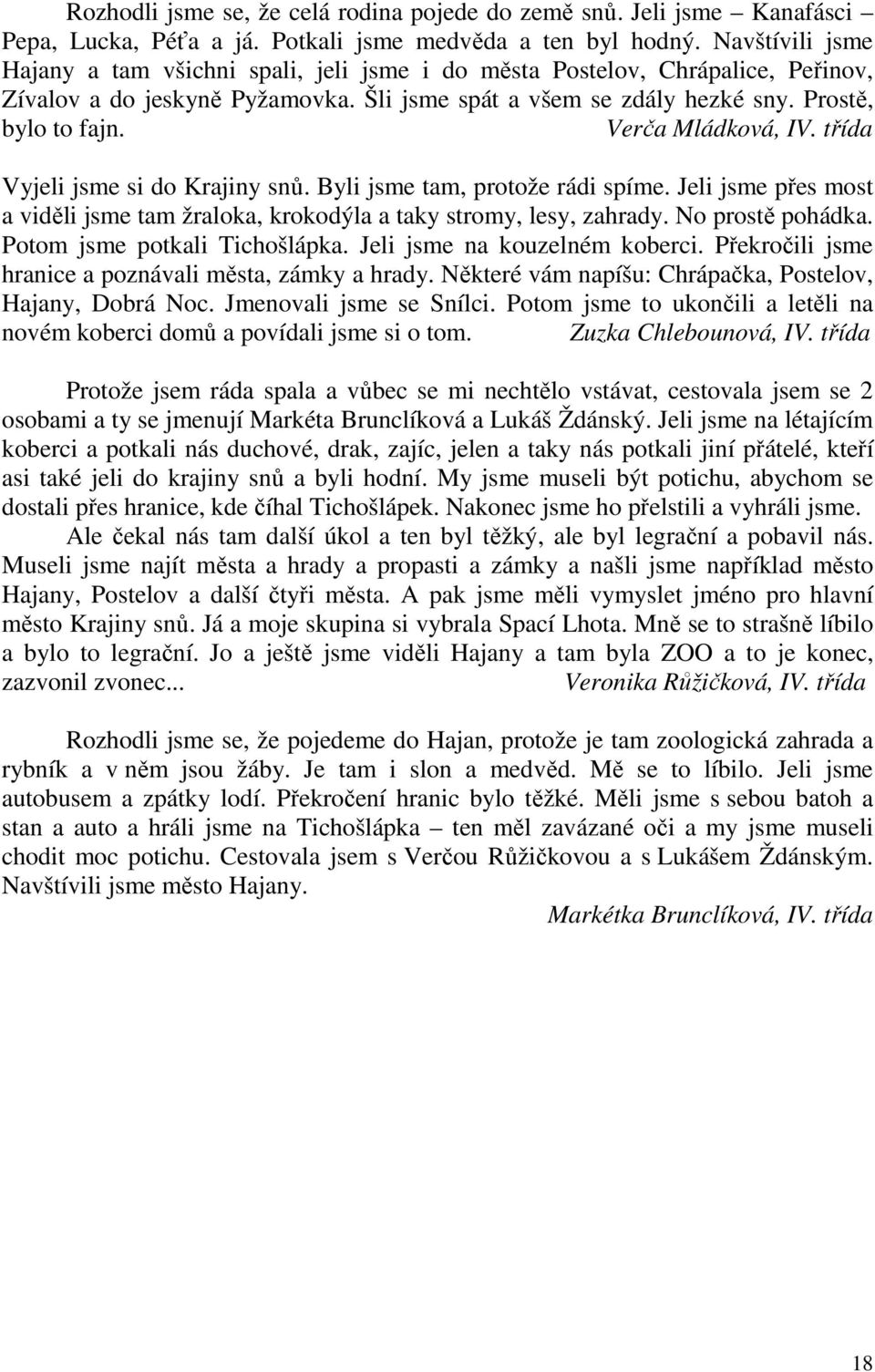 Rozhodli jsme se, že celá rodina pojede do země snů. Jeli jsme – Kanafásci – Pepa, Lucka, Péťa a já. Potkali jsme medvěda a ten byl hodný. Navštívili jsme Hajany a tam všichni spali, jeli jsme i do města Postelov, Chrápalice, Peřinov, Zívalov a do jeskyně Pyžamovka. Šli jsme spát a všem se zdály hezké sny. Prostě, bylo to fajn. Verča Mládková, IV. třída

Vyjeli jsme si do Krajiny snů. Byli jsme tam, protože rádi spíme. Jeli jsme přes most a viděli jsme tam žraloka, krokodýla a taky stromy, lesy, zahrady. No prostě pohádka. Potom jsme potkali Tichošlápka. Jeli jsme na kouzelném koberci. Překročili jsme hranice a poznávali města, zámky a hrady. Některé vám napíšu: Chrápačka, Postelov, Hajany, Dobrá Noc. Jmenovali jsme se Snílci. Potom jsme to ukončili a letěli na novém koberci domů a povídali jsme si o tom. Zuzka Chlebounová, IV. třída

Protože jsem ráda spala a vůbec se mi nechtělo vstávat, cestovala jsem se 2 osobami a ty se jmenují Markéta Brunclíková a Lukáš Ždánský. Jeli jsme na létajícím koberci a potkali nás duchové, drak, zajíc, jelen a taky nás potkali jiní přátelé, kteří asi také jeli do krajiny snů a byli hodní. My jsme museli být potichu, abychom se dostali přes hranice, kde číhal Tichošlápek. Nakonec jsme ho přelstili a vyhráli jsme.

Ale čekal nás tam další úkol a ten byl těžký, ale byl legrační a pobavil nás. Museli jsme najít města a hrady a propasti a zámky a našli jsme například město Hajany, Postelov a další čtyři města. A pak jsme měli vymyslet jméno pro hlavní město Krajiny snů. Já a moje skupina si vybrala Spací Lhota. Mně se to strašně líbilo a bylo to legrační. Jo a ještě jsme viděli Hajany a tam byla ZOO a to je konec, zazvonil zvonec... Veronika Růžičková, IV. třída

Rozhodli jsme se, že pojedeme do Hajan, protože je tam zoologická zahrada a rybník a v něm jsou žáby. Je tam i slon a medvěd. Mě se to líbilo. Jeli jsme autobusem a zpátky lodí. Překročení hranic bylo těžké. Měli jsme s sebou batoh a stan a auto a hráli jsme na Tichošlápka – ten měl zavázané oči a my jsme museli chodit moc potichu. Cestovala jsem s Verčou Růžičkovou a s Lukášem Ždánským. Navštívili jsme město Hajany.

Markétka Brunclíková, IV. třída

18